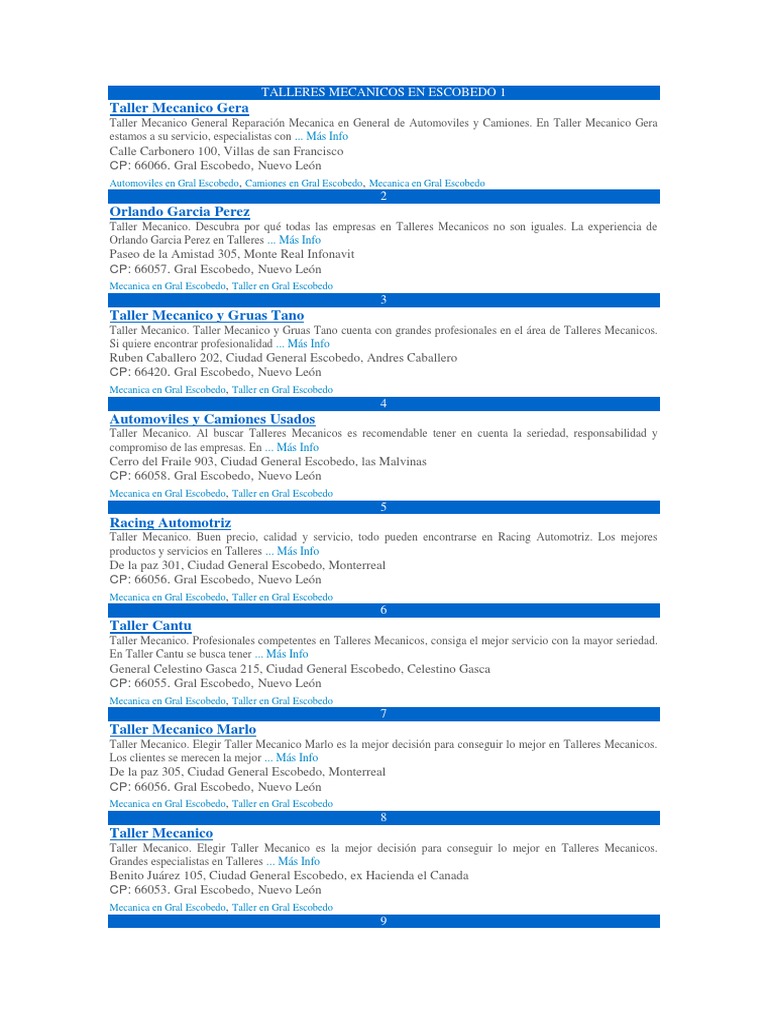 TALLERES MECANICOS EN ESCOBEDO 1

Taller Mecanico Gera

Taller Mecanico General Reparación Mecanica en General de Automoviles y Camiones. En Taller Mecanico Gera estamos a su servicio, especialistas con ... Más Info
Calle Carbonero 100, Villas de san Francisco
CP: 66066. Gral Escobedo, Nuevo León
Automoviles en Gral Escobedo, Camiones en Gral Escobedo, Mecanica en Gral Escobedo

2

Orlando Garcia Perez

Taller Mecanico. Descubra por qué todas las empresas en Talleres Mecanicos no son iguales. La experiencia de Orlando Garcia Perez en Talleres ... Más Info
Paseo de la Amistad 305, Monte Real Infonavit
CP: 66057. Gral Escobedo, Nuevo León
Mecanica en Gral Escobedo, Taller en Gral Escobedo

3

Taller Mecanico y Gruas Tano

Taller Mecanico. Taller Mecanico y Gruas Tano cuenta con grandes profesionales en el área de Talleres Mecanicos. Si quiere encontrar profesionalidad ... Más Info
Ruben Caballero 202, Ciudad General Escobedo, Andres Caballero
CP: 66420. Gral Escobedo, Nuevo León
Mecanica en Gral Escobedo, Taller en Gral Escobedo

4

Automoviles y Camiones Usados

Taller Mecanico. Al buscar Talleres Mecanicos es recomendable tener en cuenta la seriedad, responsabilidad y compromiso de las empresas. En ... Más Info
Cerro del Fraile 903, Ciudad General Escobedo, las Malvinas
CP: 66058. Gral Escobedo, Nuevo León
Mecanica en Gral Escobedo, Taller en Gral Escobedo

5

Racing Automotriz

Taller Mecanico. Buen precio, calidad y servicio, todo pueden encontrarse en Racing Automotriz. Los mejores productos y servicios en Talleres ... Más Info
De la paz 301, Ciudad General Escobedo, Monterreal
CP: 66056. Gral Escobedo, Nuevo León
Mecanica en Gral Escobedo, Taller en Gral Escobedo

6

Taller Cantu

Taller Mecanico. Profesionales competentes en Talleres Mecanicos, consiga el mejor servicio con la mayor seriedad. En Taller Cantu se busca tener ... Más Info
General Celestino Gasca 215, Ciudad General Escobedo, Celestino Gasca
CP: 66055. Gral Escobedo, Nuevo León
Mecanica en Gral Escobedo, Taller en Gral Escobedo

7

Taller Mecanico Marlo

Taller Mecanico. Elegir Taller Mecanico Marlo es la mejor decisión para conseguir lo mejor en Talleres Mecanicos. Los clientes se merecen la mejor ... Más Info
De la paz 305, Ciudad General Escobedo, Monterreal
CP: 66056. Gral Escobedo, Nuevo León
Mecanica en Gral Escobedo, Taller en Gral Escobedo

8

Taller Mecanico

Taller Mecanico. Elegir Taller Mecanico es la mejor decisión para conseguir lo mejor en Talleres Mecanicos. Grandes especialistas en Talleres ... Más Info
Benito Juárez 105, Ciudad General Escobedo, ex Hacienda el Canada
CP: 66053. Gral Escobedo, Nuevo León
Mecanica en Gral Escobedo, Taller en Gral Escobedo

9